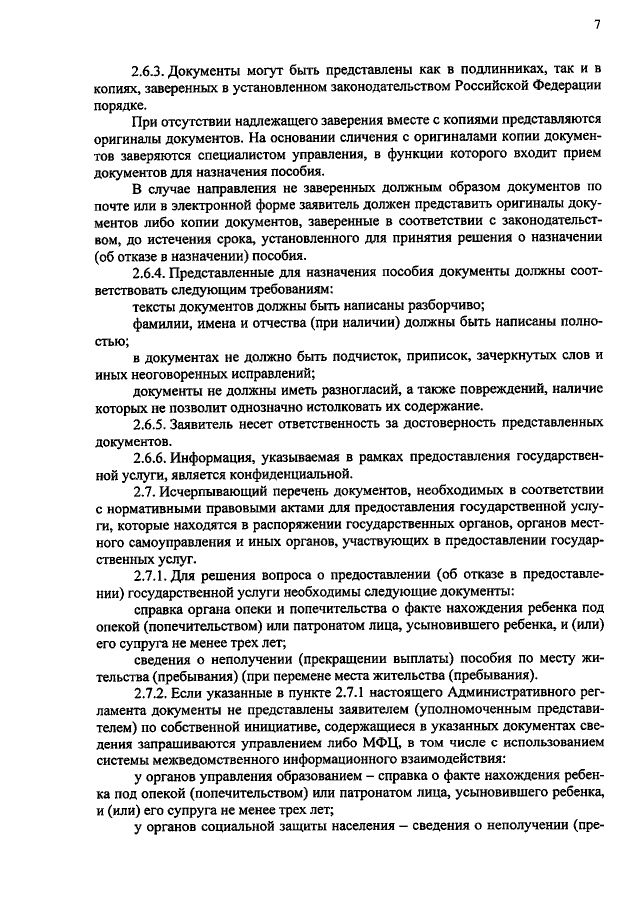 7

2.6.3. Документы могут быть представлены как в подлинниках, так и в копиях, заверенных в установленном законодательством Российской Федерации порядке.

При отсутствии надлежащего заверения вместе с копиями представляются оригиналы документов. На основании сличения с оригиналами копии документов заверяются специалистом управления, в функции которого входит прием документов для назначения пособия.

В случае направления не заверенных должным образом документов по почте или в электронной форме заявитель должен представить оригиналы документов либо копии документов, заверенные в соответствии с законодательством, до истечения срока, установленного для принятия решения о назначении (об отказе в назначении) пособия.

2.6.4. Представленные для назначения пособия документы должны соответствовать следующим требованиям:

тексты документов должны быть написаны разборчиво;

фамилии, имена и отчества (при наличии) должны быть написаны полностью;

в документах не должно быть подчисток, приписок, зачеркнутых слов и иных неоговоренных исправлений;

документы не должны иметь разногласий, а также повреждений, наличие которых не позволит однозначно истолковать их содержание.

2.6.5. Заявитель несет ответственность за достоверность представленных документов.

2.6.6. Информация, указываемая в рамках предоставления государственной услуги, является конфиденциальной.

2.7. Исчерпывающий перечень документов, необходимых в соответствии с нормативными правовыми актами для предоставления государственной услуги, которые находятся в распоряжении государственных органов, органов местного самоуправления и иных органов, участвующих в предоставлении государственных услуг.

2.7.1. Для решения вопроса о предоставлении (об отказе в предоставлении) государственной услуги необходимы следующие документы:

справка органа опеки и попечительства о факте нахождения ребенка под опекой (попечительством) или патронатом лица, усыновившего ребенка, и (или) его супруга не менее трех лет;

сведения о неполучении (прекращении выплаты) пособия по месту жительства (пребывания) (при перемене места жительства (пребывания).

2.7.2. Если указанные в пункте 2.7.1 настоящего Административного регламента документы не представлены заявителем (уполномоченным представителем) по собственной инициативе, содержащиеся в указанных документах сведения запрашиваются управлением либо МФЦ, в том числе с использованием системы межведомственного информационного взаимодействия:

у органов управления образованием – справка о факте нахождения ребенка под опекой (попечительством) или патронатом лица, усыновившего ребенка, и (или) его супруга не менее трех лет;

у органов социальной защиты населения – сведения о неполучении (пре-